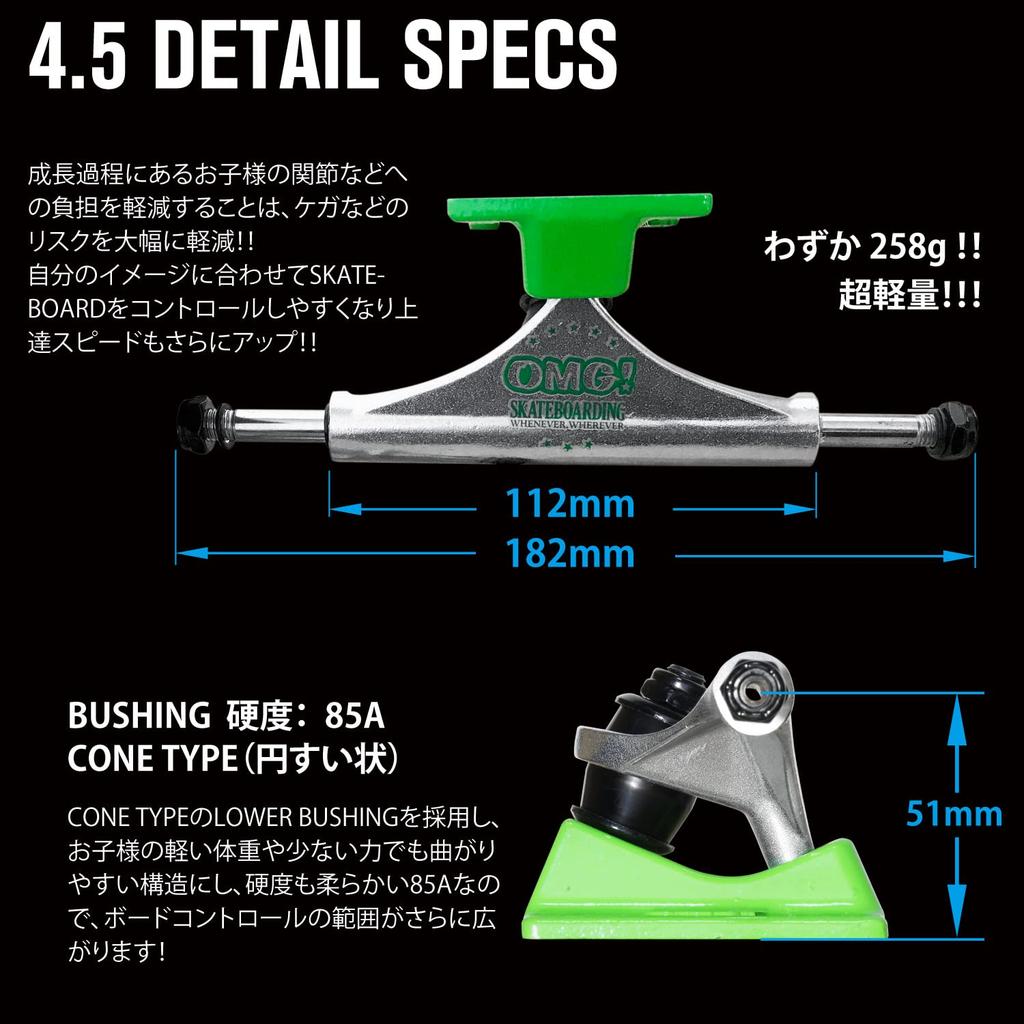 4.5 DETAIL SPECS

成長過程にあるお子様の関節などへの負担を軽減することは、ケガなどのリスクを大幅に軽減!!
自分のイメージに合わせてSKATEBOARDをコントロールしやすくなり上達スピードもさらにアップ!!

わずか 258g !!
超軽量!!!

OMG!
SKATEBOARDING
WHENEVER, WHEREVER

112mm
182mm

BUSHING 硬度:85A
CONE TYPE(円すい状)

CONE TYPEのLOWER BUSHINGを採用し、お子様の軽い体重や少ない力でも曲がりやすい構造にし、硬度も柔らかい85Aなので、ボードコントロールの範囲がさらに広がります!

51mm